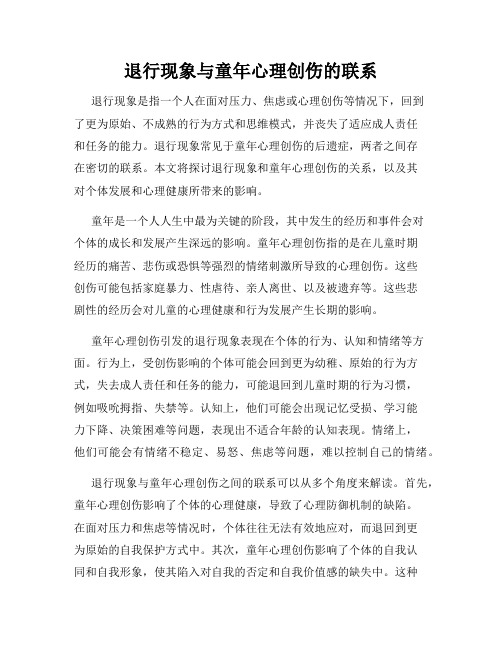 退行现象与童年心理创伤的联系

退行现象是指一个人在面对压力、焦虑或心理创伤等情况下，回到了更为原始、不成熟的行为方式和思维模式，并丧失了适应成人责任和任务的能力。退行现象常见于童年心理创伤的后遗症，两者之间存在密切的联系。本文将探讨退行现象和童年心理创伤的关系，以及其对个体发展和心理健康所带来的影响。

童年是一个人人生中最为关键的阶段，其中发生的经历和事件会对个体的成长和发展产生深远的影响。童年心理创伤指的是在儿童时期经历的痛苦、悲伤或恐惧等强烈的情绪刺激所导致的心理创伤。这些创伤可能包括家庭暴力、性虐待、亲人离世、以及被遗弃等。这些悲剧性的经历会对儿童的心理健康和行为发展产生长期的影响。

童年心理创伤引发的退行现象表现在个体的行为、认知和情绪等方面。行为上，受创伤影响的个体可能会回到更为幼稚、原始的行为方式，失去成人责任和任务的能力，可能退回到儿童时期的行为习惯，例如吸吮拇指、失禁等。认知上，他们可能会出现记忆受损、学习能力下降、决策困难等问题，表现出不适合年龄的认知表现。情绪上，他们可能会有情绪不稳定、易怒、焦虑等问题，难以控制自己的情绪。

退行现象与童年心理创伤之间的联系可以从多个角度来解读。首先，童年心理创伤影响了个体的心理健康，导致了心理防御机制的缺陷。在面对压力和焦虑等情况时，个体往往无法有效地应对，而退回到更为原始的自我保护方式中。其次，童年心理创伤影响了个体的自我认同和自我形象，使其陷入对自我的否定和自我价值感的缺失中。这种